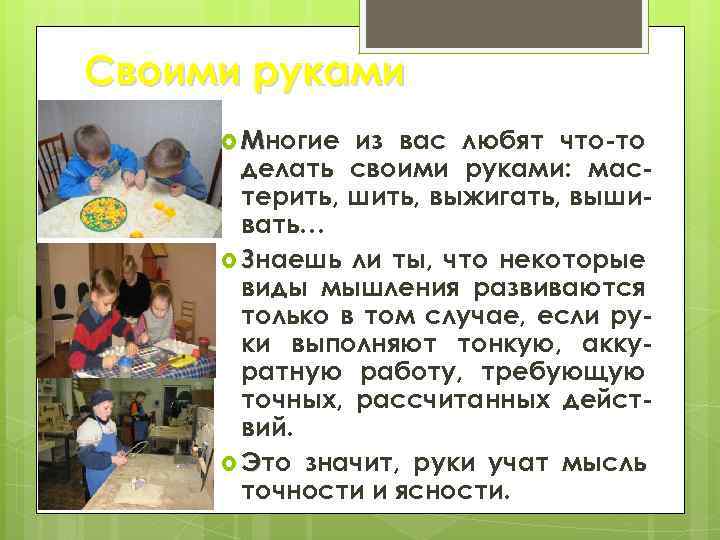 Своими руками

Многие из вас любят что-то делать своими руками: мастерить, шить, выжигать, вышивать…

Знаешь ли ты, что некоторые виды мышления развиваются только в том случае, если руки выполняют тонкую, аккуратную работу, требующую точных, рассчитанных действий.

Это значит, руки учат мысль точности и ясности.